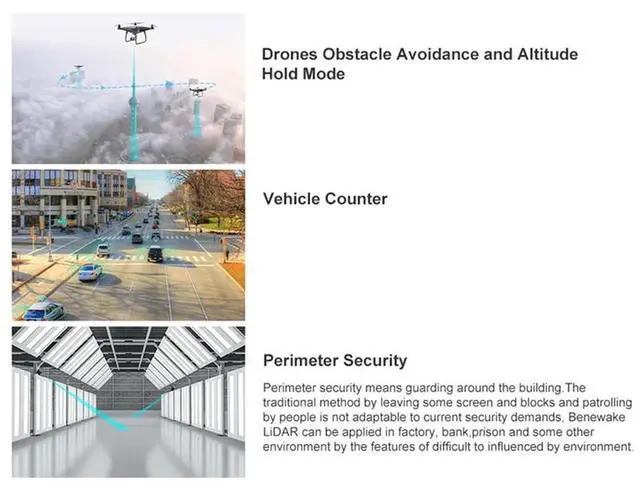 Drones Obstacle Avoidance and Altitude Hold Mode

Vehicle Counter

Perimeter Security

Perimeter security means guarding around the building.The traditional method by leaving some screen and blocks and patrolling by people is not adaptable to current security demands, Benewake LiDAR can be applied in factory, bank,prison and some other environment by the features of difficult to influenced by environment.